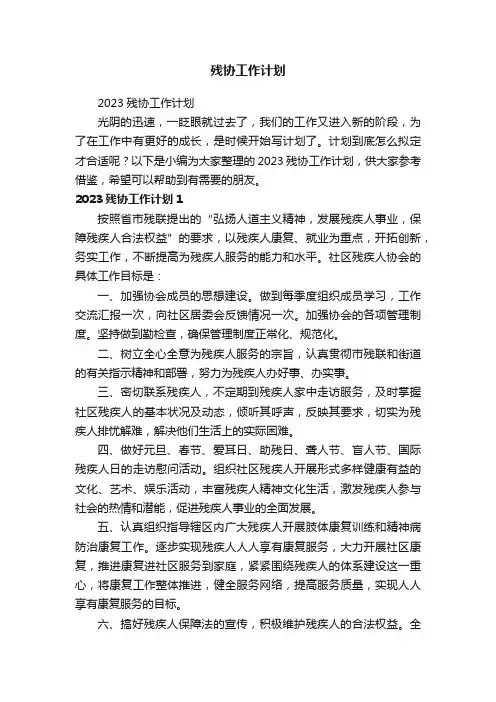 残协工作计划

2023 残协工作计划

光阴的迅速，一眨眼就过去了，我们的工作又进入新的阶段，为了在工作中有更好的成长，是时候开始写计划了。计划到底怎么拟定才合适呢？以下是小编为大家整理的 2023 残协工作计划，供大家参考借鉴，希望可以帮助到有需要的朋友。

2023 残协工作计划 1

按照省市残联提出的“弘扬人道主义精神，发展残疾人事业，保障残疾人合法权益”的要求，以残疾人康复、就业为重点，开拓创新，务实工作，不断提高为残疾人服务的能力和水平。社区残疾人协会的具体工作目标是：

一、加强协会成员的思想建设。做到每季度组织成员学习，工作交流汇报一次，向社区居委会反馈情况一次。加强协会的各项管理制度。坚持做到勤检查，确保管理制度正常化、规范化。

二、树立全心全意为残疾人服务的宗旨，认真贯彻市残联和街道的有关指示精神和部署，努力为残疾人办好事、办实事。

三、密切联系残疾人，不定期到残疾人家中走访服务，及时掌握社区残疾人的基本状况及动态，倾听其呼声，反映其要求，切实为残疾人排忧解难，解决他们生活上的实际困难。

四、做好元旦、春节、爱耳日、助残日、聋人节、盲人节、国际残疾人日的走访慰问活动。组织社区残疾人开展形式多样健康有益的文化、艺术、娱乐活动，丰富残疾人精神文化生活，激发残疾人参与社会的热情和潜能，促进残疾人事业的全面发展。

五、认真组织指导辖区内广大残疾人开展肢体康复训练和精神病防治康复工作。逐步实现残疾人人人享有康复服务，大力开展社区康复，推进康复进社区服务到家庭，紧紧围绕残疾人的体系建设这一重心，将康复工作整体推进，健全服务网络，提高服务质量，实现人人享有康复服务的目标。

六、搞好残疾人保障法的宣传，积极维护残疾人的合法权益。全